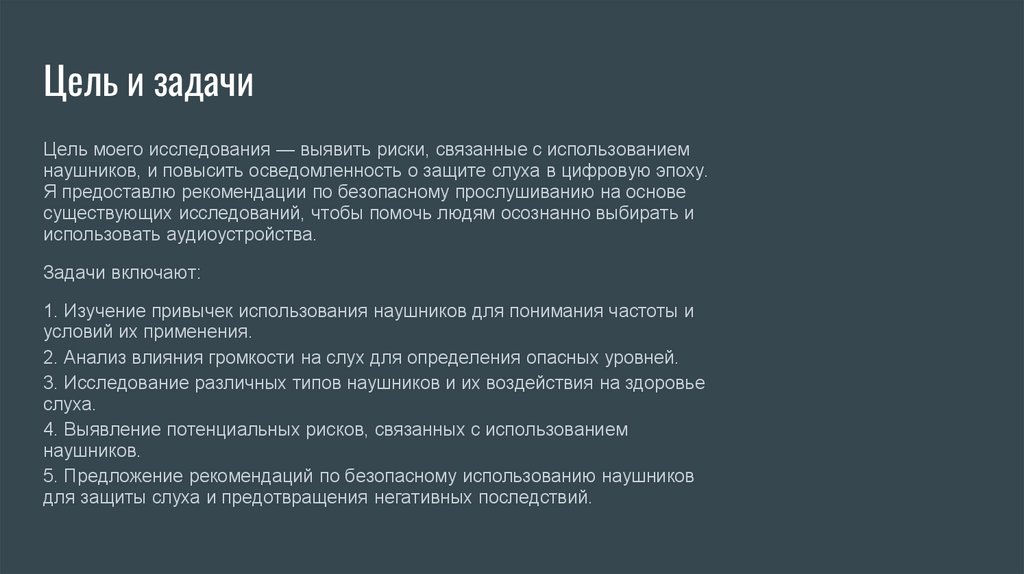 Цель и задачи

Цель моего исследования — выявить риски, связанные с использованием наушников, и повысить осведомленность о защите слуха в цифровую эпоху. Я предоставлю рекомендации по безопасному прослушиванию на основе существующих исследований, чтобы помочь людям осознанно выбирать и использовать аудиоустройства.

Задачи включают:

1. Изучение привычек использования наушников для понимания частоты и условий их применения.
2. Анализ влияния громкости на слух для определения опасных уровней.
3. Исследование различных типов наушников и их воздействия на здоровье слуха.
4. Выявление потенциальных рисков, связанных с использованием наушников.
5. Предложение рекомендаций по безопасному использованию наушников для защиты слуха и предотвращения негативных последствий.